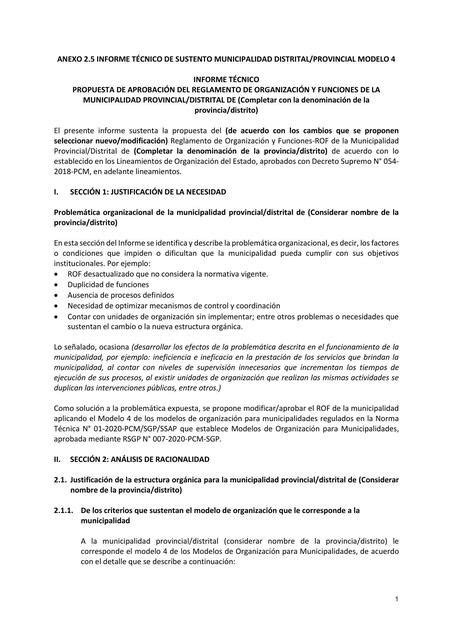 ANEXO 2.5 INFORME TÉCNICO DE SUSTENTO MUNICIPALIDAD DISTRITAL/PROVINCIAL MODELO 4

INFORME TÉCNICO
PROPUESTA DE APROBACIÓN DEL REGLAMENTO DE ORGANIZACIÓN Y FUNCIONES DE LA MUNICIPALIDAD PROVINCIAL/DISTRITAL DE (Completar con la denominación de la provincia/distrito)

El presente informe sustenta la propuesta del (de acuerdo con los cambios que se proponen seleccionar nuevo/modificación) Reglamento de Organización y Funciones-ROF de la Municipalidad Provincial/Distrital de (Completar la denominación de la provincia/distrito) de acuerdo con lo establecido en los Lineamientos de Organización del Estado, aprobados con Decreto Supremo N° 054-2018-PCM, en adelante lineamientos.

I. SECCIÓN 1: JUSTIFICACIÓN DE LA NECESIDAD

Problemática organizacional de la municipalidad provincial/distrital de (Considerar nombre de la provincia/distrito)

En esta sección del Informe se identifica y describe la problemática organizacional, es decir, los factores o condiciones que impiden o dificultan que la municipalidad pueda cumplir con sus objetivos institucionales. Por ejemplo:
• ROF desactualizado que no considera la normativa vigente.
• Duplicidad de funciones
• Ausencia de procesos definidos
• Necesidad de optimizar mecanismos de control y coordinación
• Contar con unidades de organización sin implementar; entre otros problemas o necesidades que sustentan el cambio o la nueva estructura orgánica.

Lo señalado, ocasiona (desarrollar los efectos de la problemática descrita en el funcionamiento de la municipalidad, por ejemplo: ineficiencia e ineficacia en la prestación de los servicios que brindan la municipalidad, al contar con niveles de supervisión innecesarios que incrementan los tiempos de ejecución de sus procesos, al existir unidades de organización que realizan las mismas actividades se duplican las intervenciones públicas, entre otros.)

Como solución a la problemática expuesta, se propone modificar/aprobar el ROF de la municipalidad aplicando el Modelo 4 de los modelos de organización para municipalidades regulados en la Norma Técnica N° 01-2020-PCM/SGP/SSAP que establece Modelos de Organización para Municipalidades, aprobada mediante RSGP N° 007-2020-PCM-SGP.

II. SECCIÓN 2: ANÁLISIS DE RACIONALIDAD

2.1. Justificación de la estructura orgánica para la municipalidad provincial/distrital de (Considerar nombre de la provincia/distrito)

2.1.1. De los criterios que sustentan el modelo de organización que le corresponde a la municipalidad

A la municipalidad provincial/distrital (considerar nombre de la provincia/distrito) le corresponde el modelo 4 de los Modelos de Organización para Municipalidades, de acuerdo con el detalle que se describe a continuación:

1